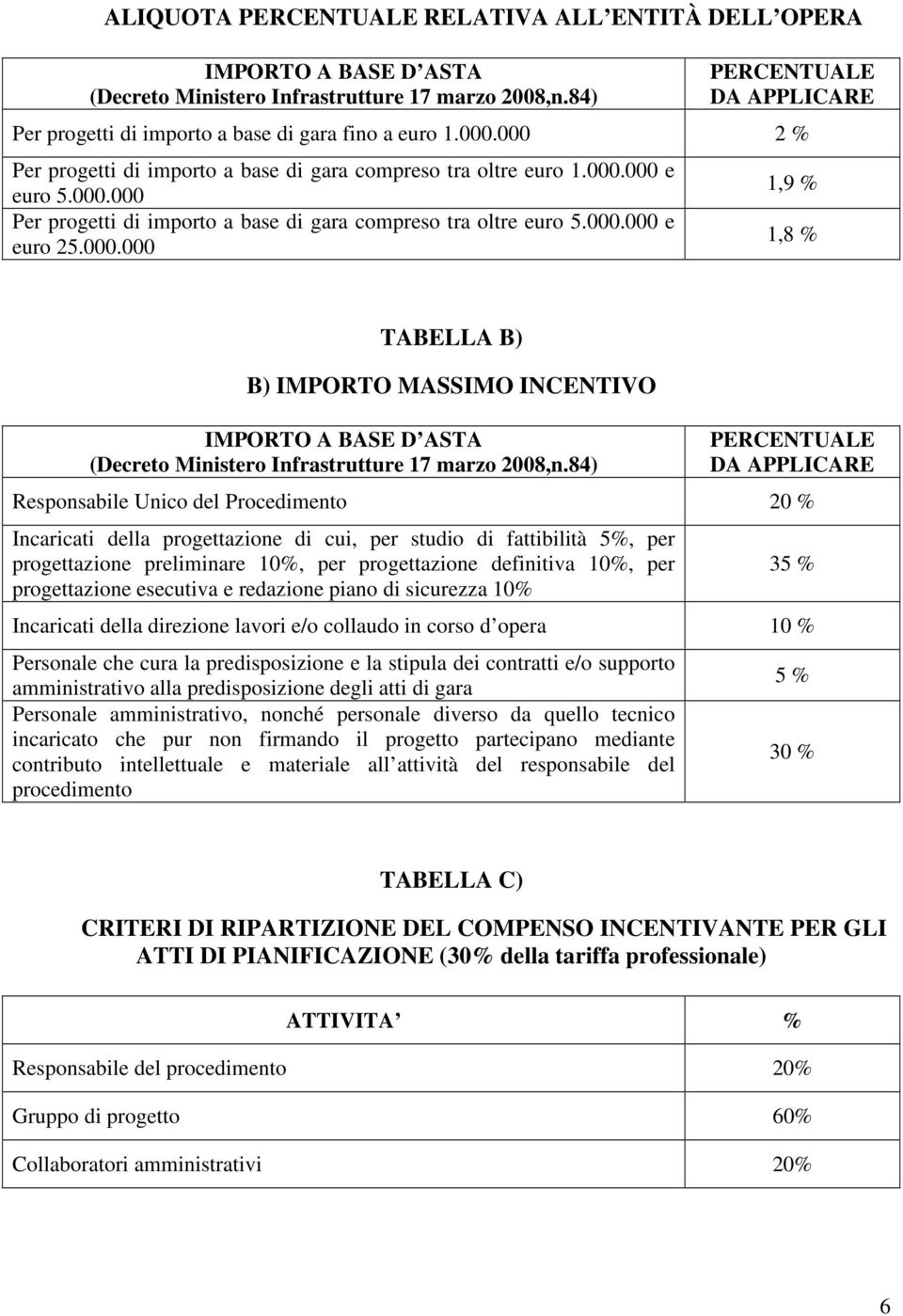 ALIQUOTA PERCENTUALE RELATIVA ALL ENTITÀ DELL OPERA

| IMPORTO A BASE D ASTA (Decreto Ministero Infrastrutture 17 marzo 2008,n.84) | PERCENTUALE DA APPLICARE |
|---|---|
| Per progetti di importo a base di gara fino a euro 1.000.000 | 2 % |
| Per progetti di importo a base di gara compreso tra oltre euro 1.000.000 e euro 5.000.000 | 1,9 % |
| Per progetti di importo a base di gara compreso tra oltre euro 5.000.000 e euro 25.000.000 | 1,8 % |

TABELLA B)

B) IMPORTO MASSIMO INCENTIVO

| IMPORTO A BASE D ASTA (Decreto Ministero Infrastrutture 17 marzo 2008,n.84) | PERCENTUALE DA APPLICARE |
|---|---|
| Responsabile Unico del Procedimento | 20 % |
| Incaricati della progettazione di cui, per studio di fattibilità 5%, per progettazione preliminare 10%, per progettazione definitiva 10%, per progettazione esecutiva e redazione piano di sicurezza 10% | 35 % |
| Incaricati della direzione lavori e/o collaudo in corso d opera | 10 % |
| Personale che cura la predisposizione e la stipula dei contratti e/o supporto amministrativo alla predisposizione degli atti di gara | 5 % |
| Personale amministrativo, nonché personale diverso da quello tecnico incaricato che pur non firmando il progetto partecipano mediante contributo intellettuale e materiale all attività del responsabile del procedimento | 30 % |

TABELLA C)

CRITERI DI RIPARTIZIONE DEL COMPENSO INCENTIVANTE PER GLI ATTI DI PIANIFICAZIONE (30% della tariffa professionale)

| ATTIVITA | % |
|---|---|
| Responsabile del procedimento | 20% |
| Gruppo di progetto | 60% |
| Collaboratori amministrativi | 20% |

6